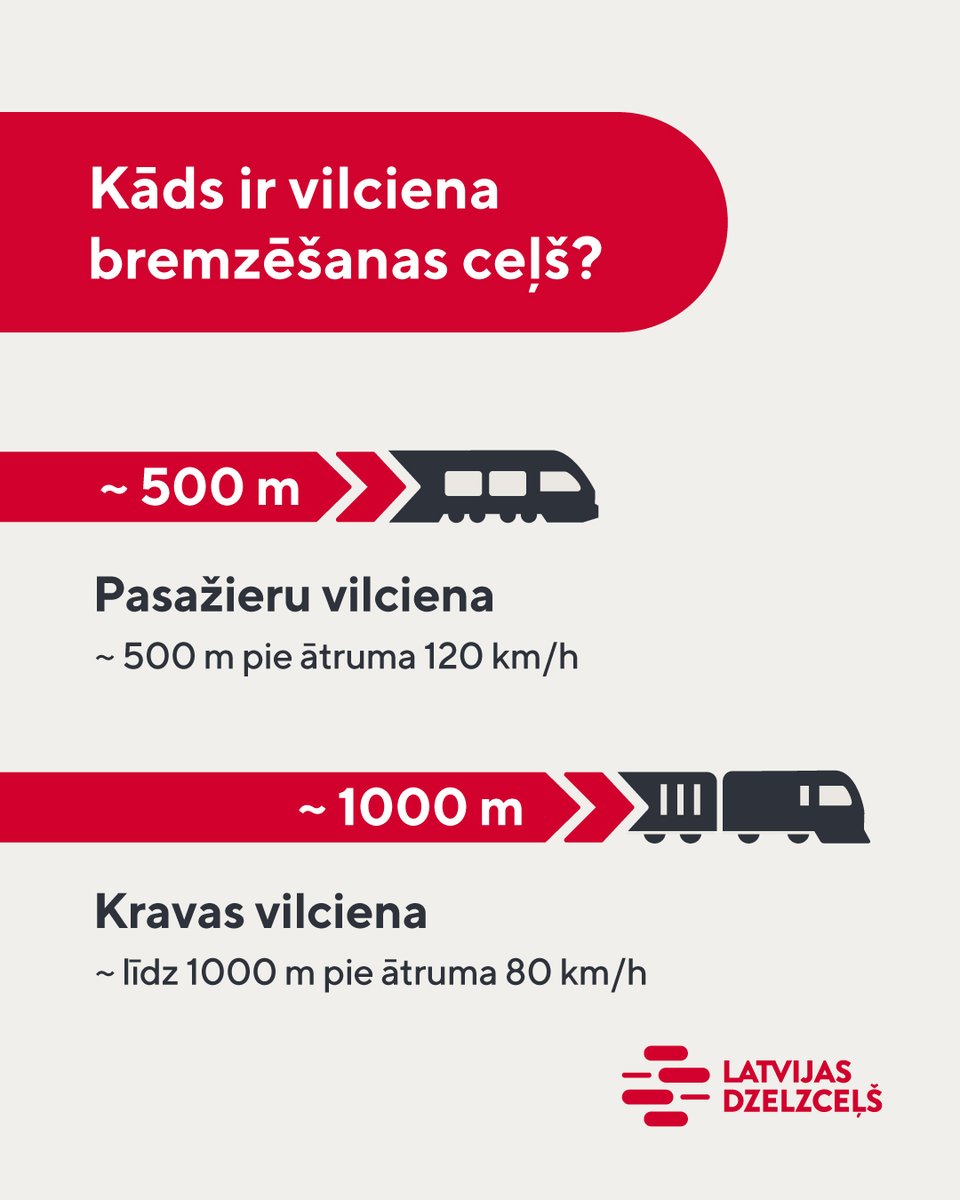 Kāds ir vilciena bremzēšanas ceļš?

~ 500 m

Pasažieru vilciena

~ 500 m pie ātruma 120 km/h

~ 1000 m

Kravas vilciena

~ līdz 1000 m pie ātruma 80 km/h

LATVIJAS DZELZCEĻŠ